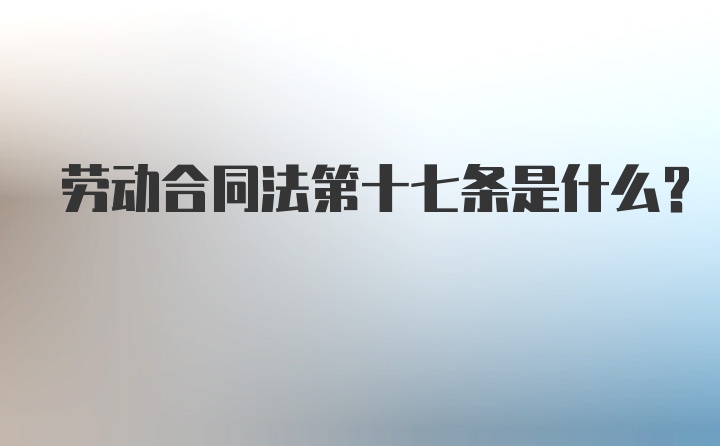 劳动合同法第十七条是什么？